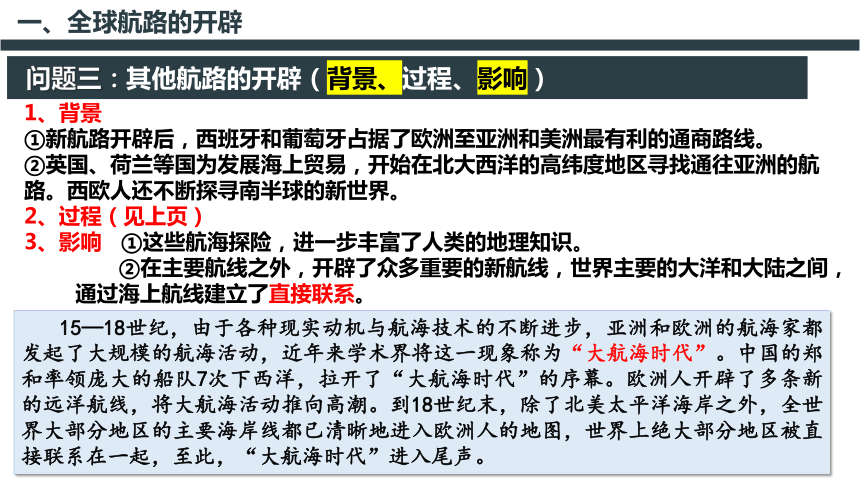 一、全球航路的开辟

问题三：其他航路的开辟（背景、过程、影响）

1、背景

①新航路开辟后，西班牙和葡萄牙占据了欧洲至亚洲和美洲最有利的通商路线。

②英国、荷兰等国为发展海上贸易，开始在北大西洋的高纬度地区寻找通往亚洲的航路。西欧人还不断探寻南半球的新世界。

2、过程（见上页）

3、影响 ①这些航海探险，进一步丰富了人类的地理知识。

②在主要航线之外，开辟了众多重要的新航线，世界主要的大洋和大陆之间，通过海上航线建立了直接联系。

15—18世纪，由于各种现实动机与航海技术的不断进步，亚洲和欧洲的航海家都发起了大规模的航海活动，近年来学术界将这一现象称为“大航海时代”。中国的郑和率领庞大的船队7次下西洋，拉开了“大航海时代”的序幕。欧洲人开辟了多条新的远洋航线，将大航海活动推向高潮。到18世纪末，除了北美太平洋海岸之外，全世界大部分地区的主要海岸线都已清晰地进入欧洲人的地图，世界上绝大部分地区被直接联系在一起，至此，“大航海时代”进入尾声。